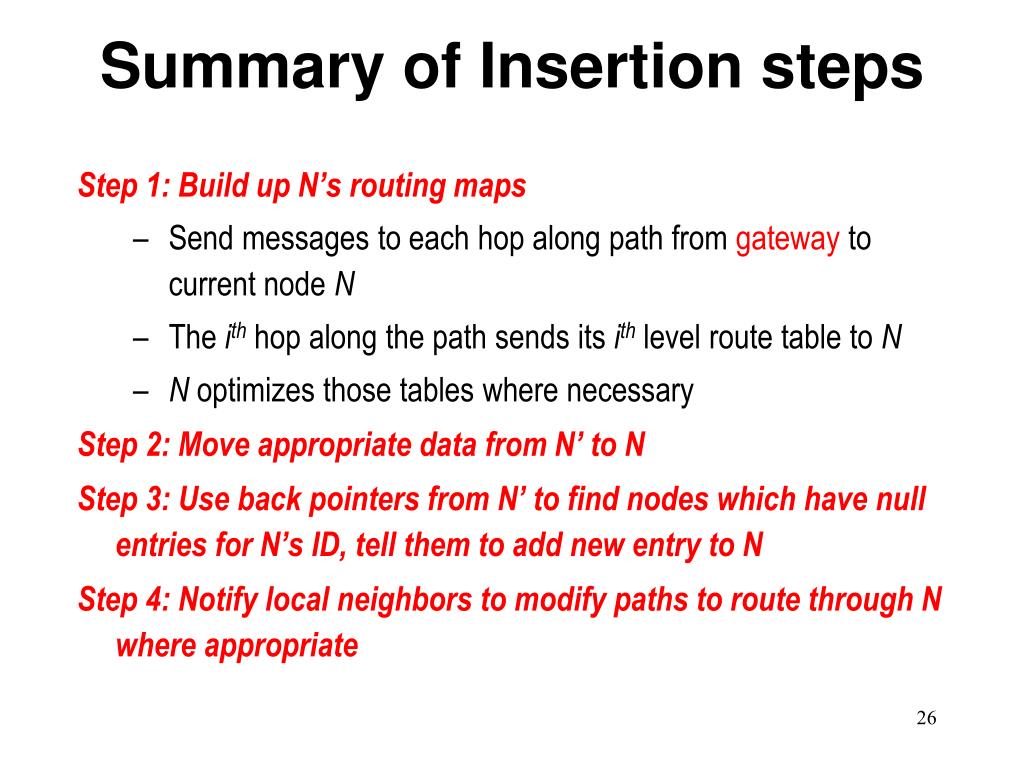 Summary of Insertion steps

Step 1: Build up N's routing maps

– Send messages to each hop along path from gateway to current node N

– The $i^{th}$ hop along the path sends its $i^{th}$ level route table to N

– N optimizes those tables where necessary

Step 2: Move appropriate data from N' to N

Step 3: Use back pointers from N' to find nodes which have null entries for N's ID, tell them to add new entry to N

Step 4: Notify local neighbors to modify paths to route through N where appropriate

26